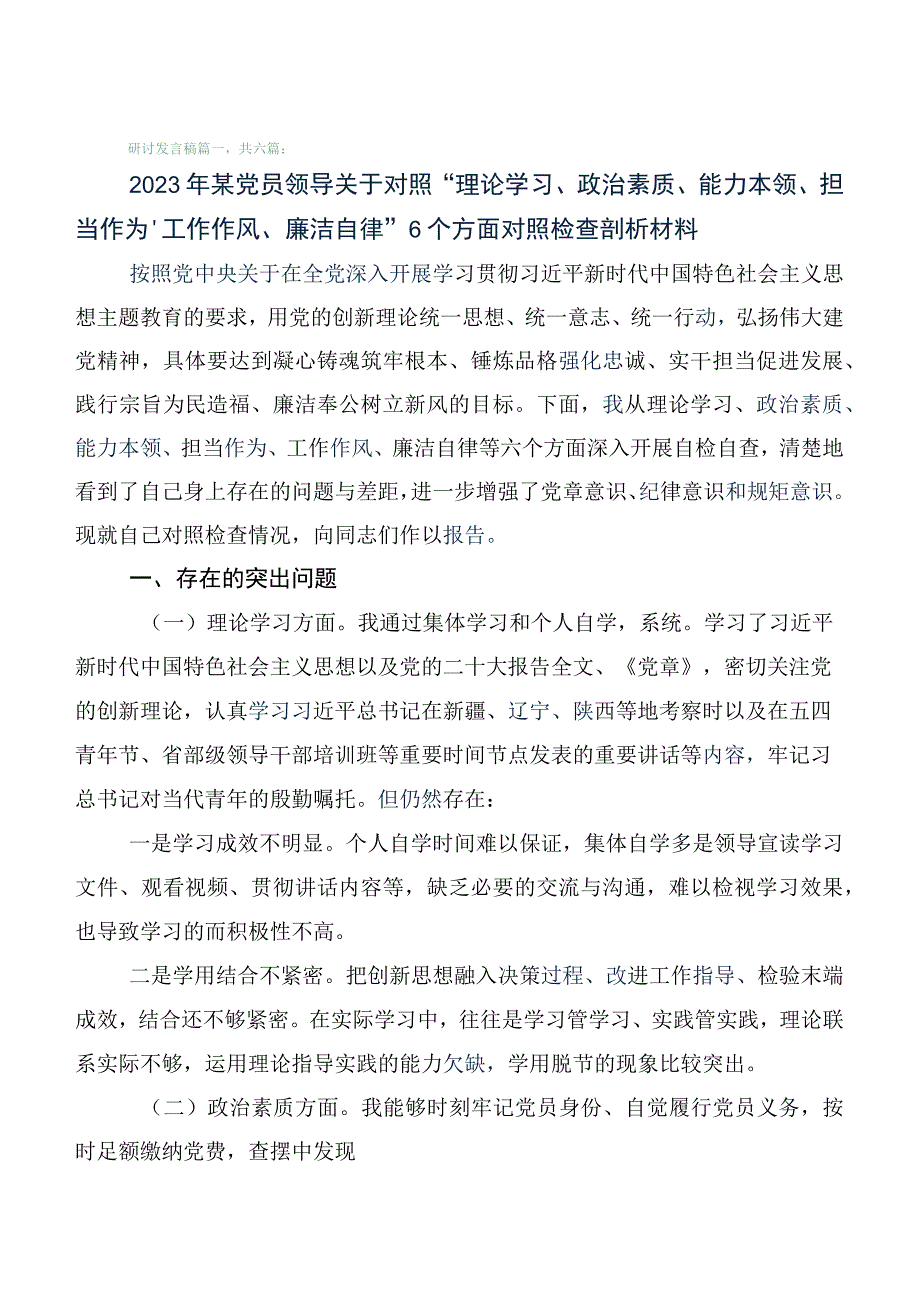 研讨发言稿篇一，共六篇：

2023年某党员领导关于对照“理论学习、政治素质、能力本领、担当作为'工作作风、廉洁自律”6个方面对照检查剖析材料

按照党中央关于在全党深入开展学习贯彻习近平新时代中国特色社会主义思想主题教育的要求，用党的创新理论统一思想、统一意志、统一行动，弘扬伟大建党精神，具体要达到凝心铸魂筑牢根本、锤炼品格强化忠诚、实干担当促进发展、践行宗旨为民造福、廉洁奉公树立新风的目标。下面，我从理论学习、政治素质、能力本领、担当作为、工作作风、廉洁自律等六个方面深入开展自检自查，清楚地看到了自己身上存在的问题与差距，进一步增强了党章意识、纪律意识和规矩意识。现就自己对照检查情况，向同志们作以报告。

一、存在的突出问题

（一）理论学习方面。我通过集体学习和个人自学，系统。学习了习近平新时代中国特色社会主义思想以及党的二十大报告全文、《党章》，密切关注党的创新理论，认真学习习近平总书记在新疆、辽宁、陕西等地考察时以及在五四青年节、省部级领导干部培训班等重要时间节点发表的重要讲话等内容，牢记习总书记对当代青年的殷勤嘱托。但仍然存在：

一是学习成效不明显。个人自学时间难以保证，集体自学多是领导宣读学习文件、观看视频、贯彻讲话内容等，缺乏必要的交流与沟通，难以检视学习效果，也导致学习的而积极性不高。

二是学用结合不紧密。把创新思想融入决策过程、改进工作指导、检验末端成效，结合还不够紧密。在实际学习中，往往是学习管学习、实践管实践，理论联系实际不够，运用理论指导实践的能力欠缺，学用脱节的现象比较突出。

（二）政治素质方面。我能够时刻牢记党员身份、自觉履行党员义务，按时足额缴纳党费，查摆中发现